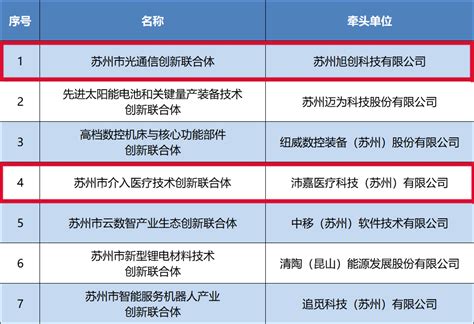 | 序号 | 名称 | 牵头单位 |
|---|---|---|
| 1 | 苏州市光通信创新联合体 | 苏州旭创科技有限公司 |
| 2 | 先进太阳能电池和关键量产装备技术创新联合体 | 苏州迈为科技股份有限公司 |
| 3 | 高档数控机床与核心功能部件创新联合体 | 纽威数控装备（苏州）股份有限公司 |
| 4 | 苏州市介入医疗技术创新联合体 | 沛嘉医疗科技（苏州）有限公司 |
| 5 | 苏州市云数智产业生态创新联合体 | 中移（苏州）软件技术有限公司 |
| 6 | 苏州市新型锂电材料技术创新联合体 | 清陶（昆山）能源发展股份有限公司 |
| 7 | 苏州市智能服务机器人产业创新联合体 | 追觅科技（苏州）有限公司 |